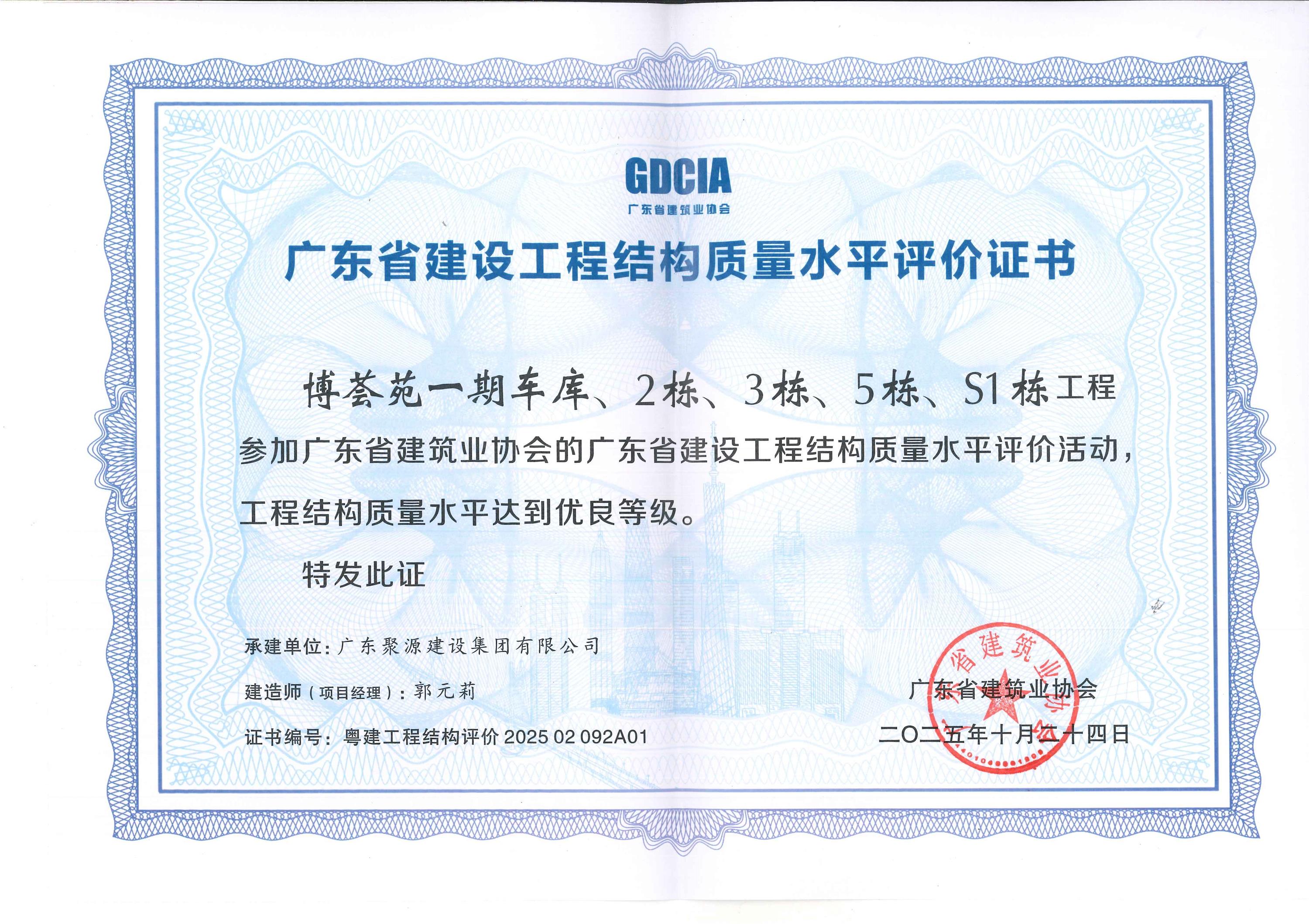 GDCIA
广东省建筑业协会

广东省建设工程结构质量水平评价证书

博荟苑一期车库、2栋、3栋、5栋、S1栋工程

参加广东省建筑业协会的广东省建设工程结构质量水平评价活动，工程结构质量水平达到优良等级。

特发此证

承建单位：广东聚源建设集团有限公司

建造师（项目经理）：郭元莉

证书编号：粤建工程结构评价 2025 02 092A01

广东省建筑业协会

二〇二五年十月二十四日

广东省建筑业协会